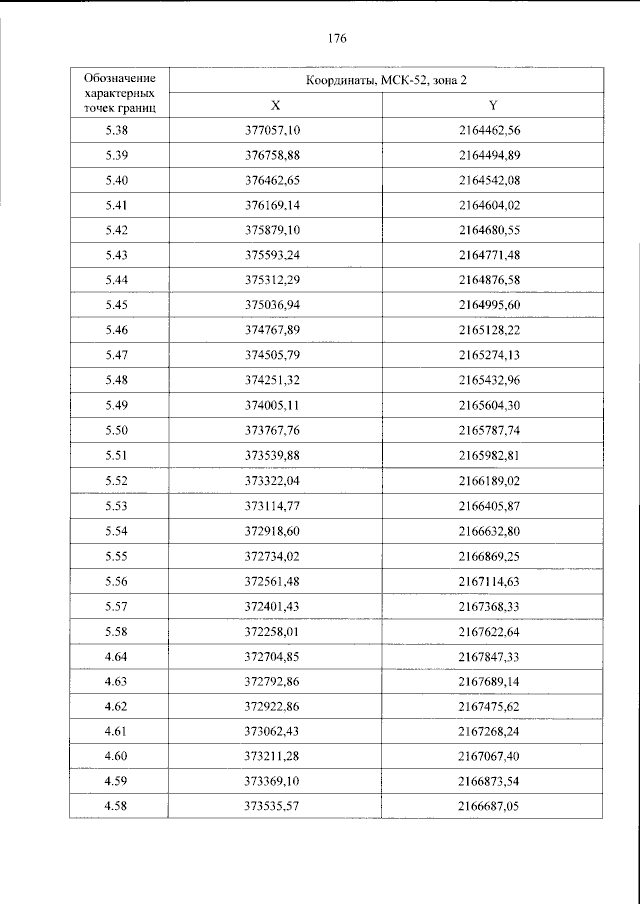 176

| Обозначение характерных точек границ | Координаты, МСК-52, зона 2 | |
|---|---|---|
| | X | Y |
| 5.38 | 377057,10 | 2164462,56 |
| 5.39 | 376758,88 | 2164494,89 |
| 5.40 | 376462,65 | 2164542,08 |
| 5.41 | 376169,14 | 2164604,02 |
| 5.42 | 375879,10 | 2164680,55 |
| 5.43 | 375593,24 | 2164771,48 |
| 5.44 | 375312,29 | 2164876,58 |
| 5.45 | 375036,94 | 2164995,60 |
| 5.46 | 374767,89 | 2165128,22 |
| 5.47 | 374505,79 | 2165274,13 |
| 5.48 | 374251,32 | 2165432,96 |
| 5.49 | 374005,11 | 2165604,30 |
| 5.50 | 373767,76 | 2165787,74 |
| 5.51 | 373539,88 | 2165982,81 |
| 5.52 | 373322,04 | 2166189,02 |
| 5.53 | 373114,77 | 2166405,87 |
| 5.54 | 372918,60 | 2166632,80 |
| 5.55 | 372734,02 | 2166869,25 |
| 5.56 | 372561,48 | 2167114,63 |
| 5.57 | 372401,43 | 2167368,33 |
| 5.58 | 372258,01 | 2167622,64 |
| 4.64 | 372704,85 | 2167847,33 |
| 4.63 | 372792,86 | 2167689,14 |
| 4.62 | 372922,86 | 2167475,62 |
| 4.61 | 373062,43 | 2167268,24 |
| 4.60 | 373211,28 | 2167067,40 |
| 4.59 | 373369,10 | 2166873,54 |
| 4.58 | 373535,57 | 2166687,05 |